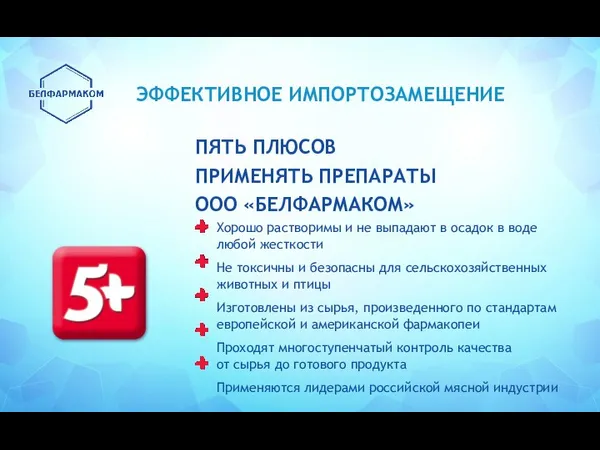 БЕЛФАРМАКОМ

ЭФФЕКТИВНОЕ ИМПОРТОЗАМЕЩЕНИЕ

ПЯТЬ ПЛЮСОВ
ПРИМЕНЯТЬ ПРЕПАРАТЫ
ООО «БЕЛФАРМАКОМ»

5+

Хорошо растворимы и не выпадают в осадок в воде любой жесткости

Не токсичны и безопасны для сельскохозяйственных животных и птицы

Изготовлены из сырья, произведенного по стандартам европейской и американской фармакопеи

Проходят многоступенчатый контроль качества от сырья до готового продукта

Применяются лидерами российской мясной индустрии